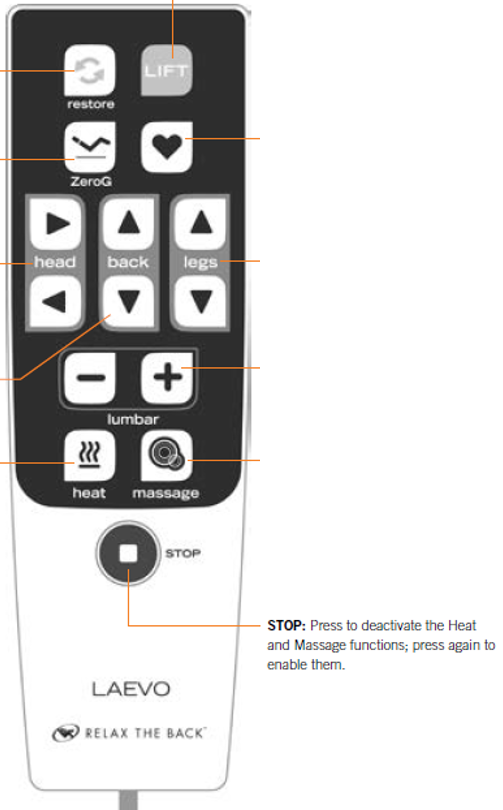 restore

LIFT

ZeroG

head

back

legs

lumbar

heat

massage

STOP

**STOP:** Press to deactivate the Heat and Massage functions; press again to enable them.

LAEVO

RELAX THE BACK